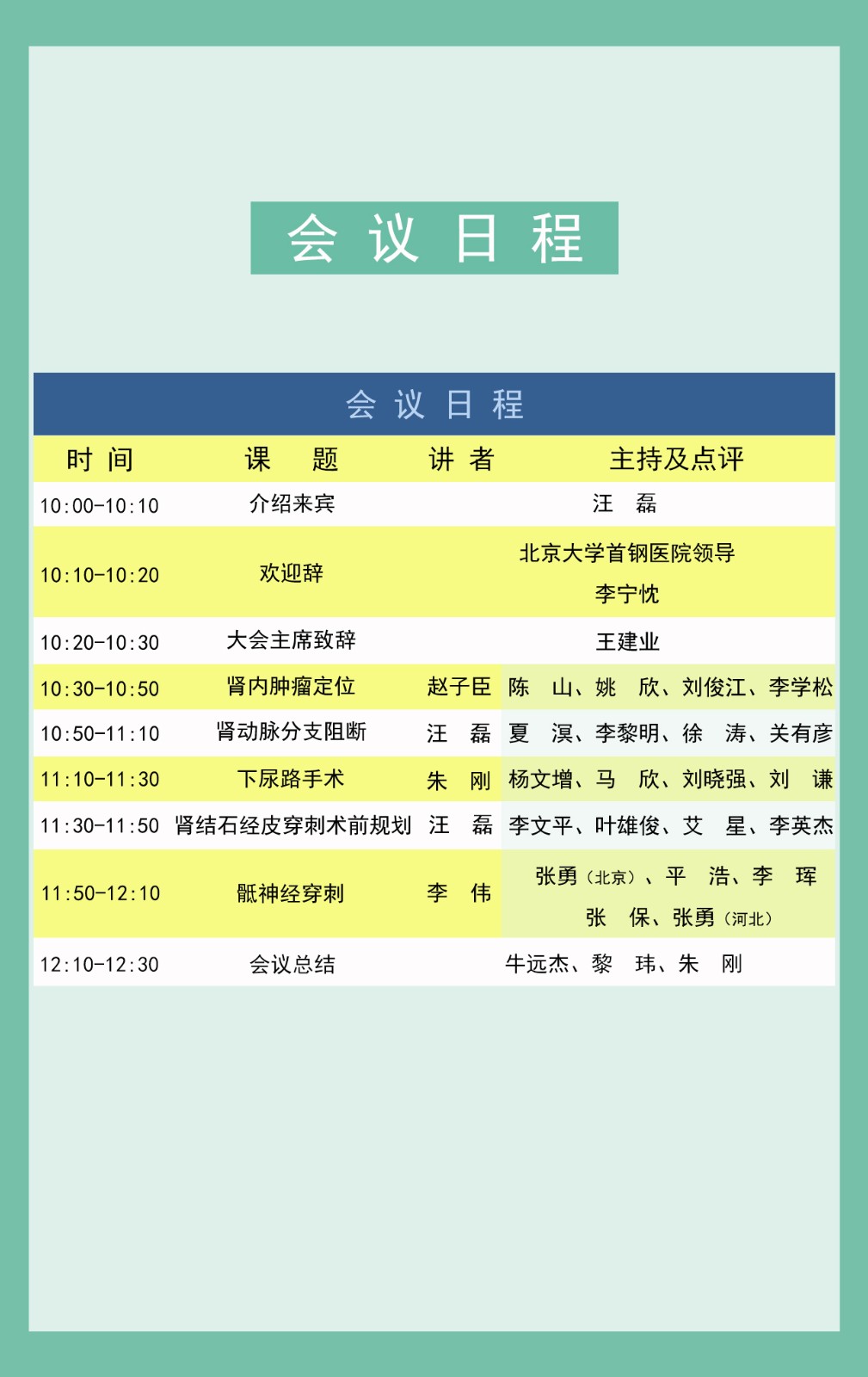 会 议 日 程

会 议 日 程

| 时 间 | 课 题 | 讲 者 | 主持及点评 |
|---|---|---|---|
| 10:00-10:10 | 介绍来宾 | | 汪 磊 |
| 10:10-10:20 | 欢迎辞 | | 北京大学首钢医院领导 李宁忱 |
| 10:20-10:30 | 大会主席致辞 | | 王建业 |
| 10:30-10:50 | 肾内肿瘤定位 | 赵子臣 | 陈 山、姚 欣、刘俊江、李学松 |
| 10:50-11:10 | 肾动脉分支阻断 | 汪 磊 | 夏 溟、李黎明、徐 涛、关有彦 |
| 11:10-11:30 | 下尿路手术 | 朱 刚 | 杨文增、马 欣、刘晓强、刘 谦 |
| 11:30-11:50 | 肾结石经皮穿刺术前规划 | 汪 磊 | 李文平、叶雄俊、艾 星、李英杰 |
| 11:50-12:10 | 骶神经穿刺 | 李 伟 | 张勇（北京）、平 浩、李 珲 张 保、张勇（河北） |
| 12:10-12:30 | 会议总结 | | 牛远杰、黎 玮、朱 刚 |